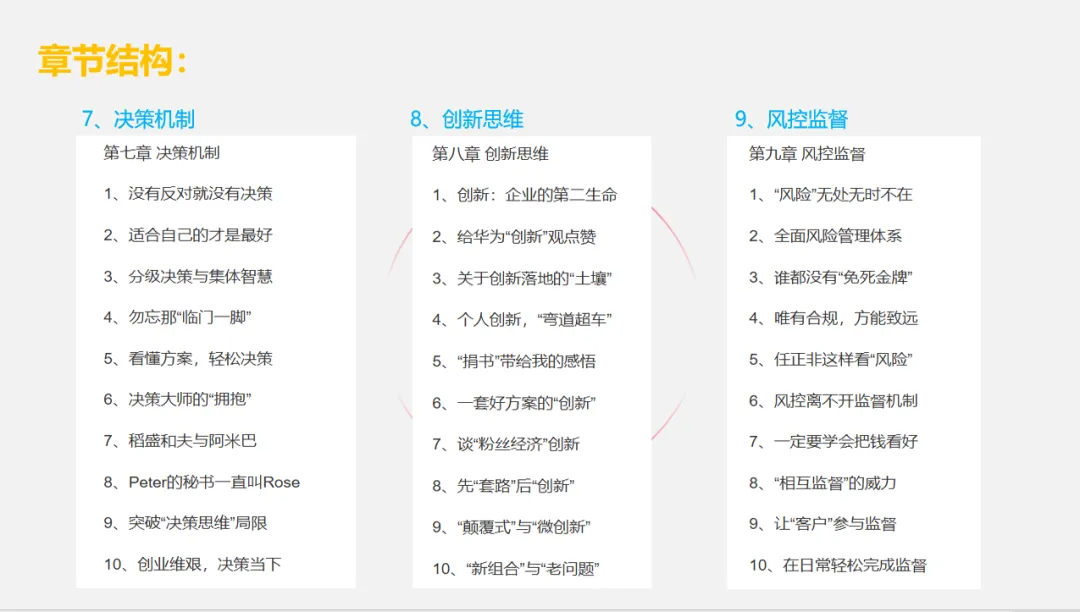 章节结构：

7、决策机制

第七章 决策机制

1、没有反对就没有决策

2、适合自己的才是最好

3、分级决策与集体智慧

4、勿忘那“临门一脚”

5、看懂方案，轻松决策

6、决策大师的“拥抱”

7、稻盛和夫与阿米巴

8、Peter的秘书一直叫Rose

9、突破“决策思维”局限

10、创业维艰，决策当下

8、创新思维

第八章 创新思维

1、创新：企业的第二生命

2、给华为“创新”观点赞

3、关于创新落地的“土壤”

4、个人创新，“弯道超车”

5、“捐书”带给我的感悟

6、一套好方案的“创新”

7、谈“粉丝经济”创新

8、先“套路”后“创新”

9、“颠覆式”与“微创新”

10、“新组合”与“老问题”

9、风控监督

第九章 风控监督

1、“风险”无处无时不在

2、全面风险管理体系

3、谁都没有“免死金牌”

4、唯有合规，方能致远

5、任正非这样看“风险”

6、风控离不开监督机制

7、一定要学会把钱看好

8、“相互监督”的威力

9、让“客户”参与监督

10、在日常轻松完成监督